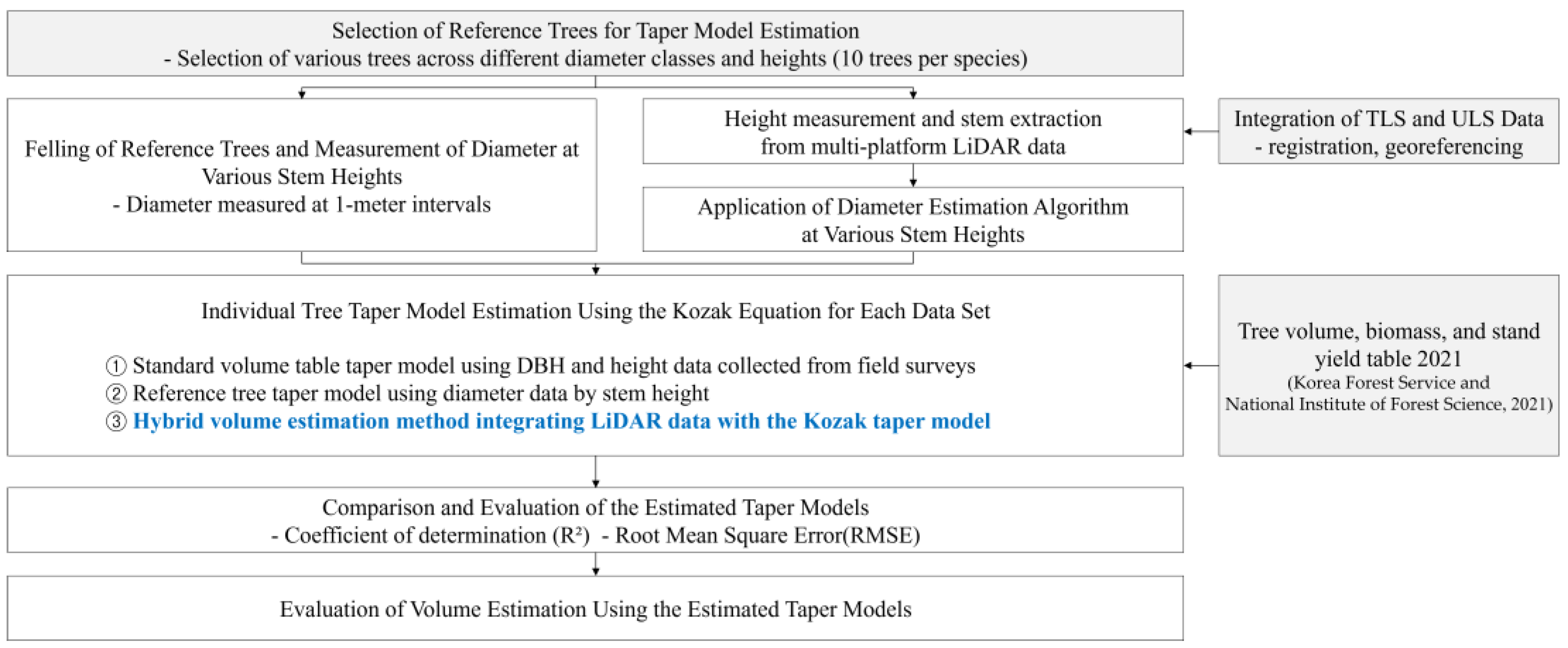 Selection of Reference Trees for Taper Model Estimation
- Selection of various trees across different diameter classes and heights (10 trees per species)

Felling of Reference Trees and Measurement of Diameter at Various Stem Heights
- Diameter measured at 1-meter intervals

Height measurement and stem extraction from multi-platform LiDAR data

Integration of TLS and ULS Data
- registration, georeferencing

Application of Diameter Estimation Algorithm at Various Stem Heights

Individual Tree Taper Model Estimation Using the Kozak Equation for Each Data Set

① Standard volume table taper model using DBH and height data collected from field surveys
② Reference tree taper model using diameter data by stem height
③ Hybrid volume estimation method integrating LiDAR data with the Kozak taper model

Tree volume, biomass, and stand yield table 2021
(Korea Forest Service and National Institute of Forest Science, 2021)

Comparison and Evaluation of the Estimated Taper Models
- Coefficient of determination ($R^2$) - Root Mean Square Error(RMSE)

Evaluation of Volume Estimation Using the Estimated Taper Models